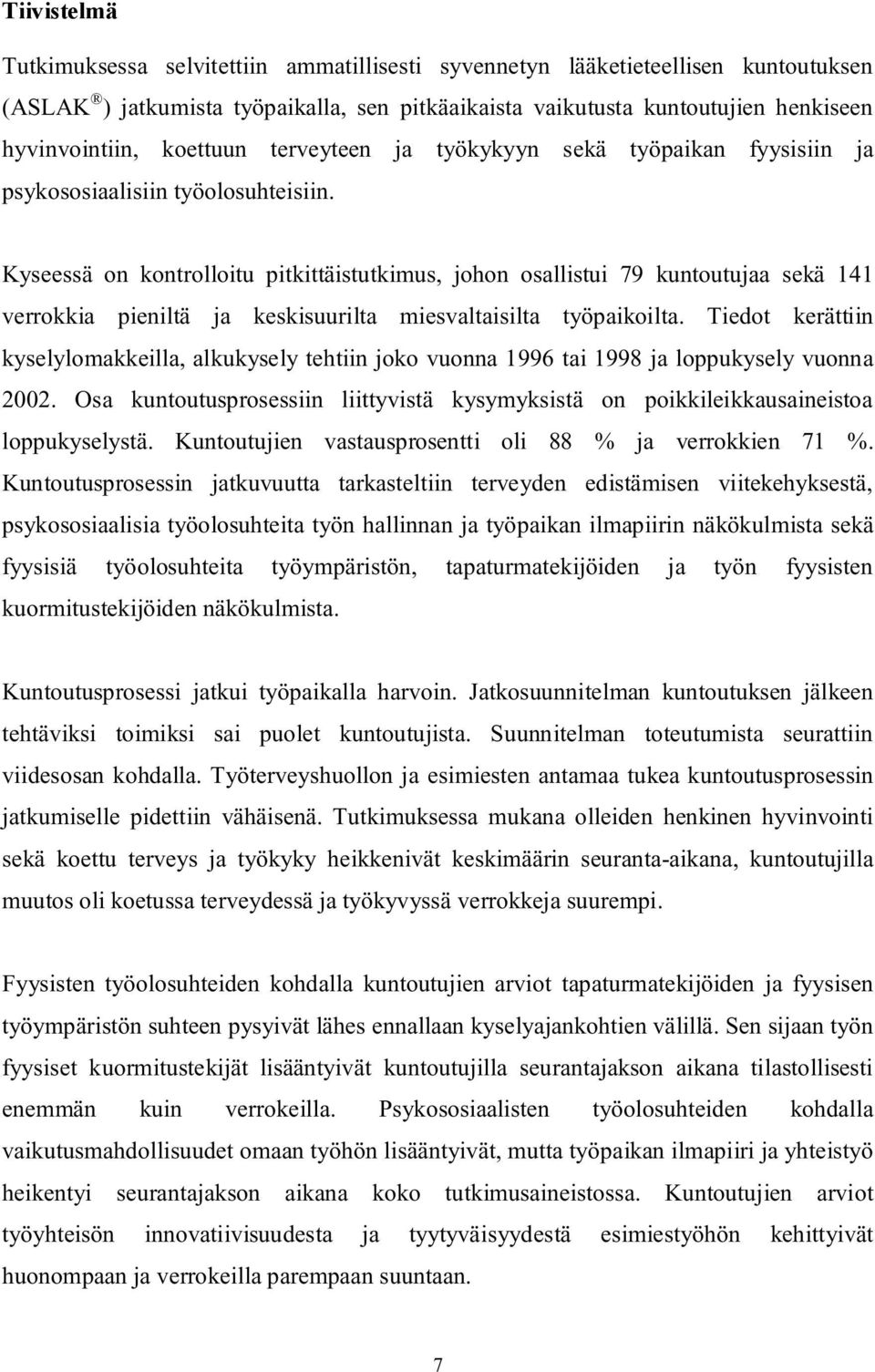 Tiivistelmä

Tutkimuksessa selvitettiin ammatillisesti syvennetyn lääketieteellisen kuntoutuksen (ASLAK ®) jatkumista työpaikalla, sen pitkäaikaista vaikutusta kuntoutujien henkiseen hyvinvointiin, koettuun terveyteen ja työkykyyn sekä työpaikan fyysisiin ja psykososiaalisiin työolosuhteisiin.

Kyseessä on kontrolloitu pitkittäistutkimus, johon osallistui 79 kuntoutujaa sekä 141 verrokkia pieniltä ja keskisuurilta miesvaltaisilta työpaikoilta. Tiedot kerättiin kyselylomakkeilla, alkukysely tehtiin joko vuonna 1996 tai 1998 ja loppukysely vuonna 2002. Osa kuntoutusprosessiin liittyvistä kysymyksistä on poikkileikkausaineistoa loppukyselystä. Kuntoutujien vastausprosentti oli 88 % ja verrokkien 71 %. Kuntoutusprosessin jatkuvuutta tarkasteltiin terveyden edistämisen viitekehyksestä, psykososiaalisia työolosuhteita työn hallinnan ja työpaikan ilmapiirin näkökulmista sekä fyysisiä työolosuhteita työympäristön, tapaturmatekijöiden ja työn fyysisten kuormitustekijöiden näkökulmista.

Kuntoutusprosessi jatkui työpaikalla harvoin. Jatkosuunnitelman kuntoutuksen jälkeen tehtäviksi toimiksi sai puolet kuntoutujista. Suunnitelman toteutumista seurattiin viidesosan kohdalla. Työterveyshuollon ja esimiesten antamaa tukea kuntoutusprosessin jatkumiselle pidettiin vähäisenä. Tutkimuksessa mukana olleiden henkinen hyvinvointi sekä koettu terveys ja työkyky heikkenivät keskimäärin seuranta-aikana, kuntoutujilla muutos oli koetussa terveydessä ja työkyvyssä verrokkeja suurempi.

Fyysisten työolosuhteiden kohdalla kuntoutujien arviot tapaturmatekijöiden ja fyysisen työympäristön suhteen pysyivät lähes ennallaan kyselyajankohtien välillä. Sen sijaan työn fyysiset kuormitustekijät lisääntyivät kuntoutujilla seurantajakson aikana tilastollisesti enemmän kuin verrokeilla. Psykososiaalisten työolosuhteiden kohdalla vaikutusmahdollisuudet omaan työhön lisääntyivät, mutta työpaikan ilmapiiri ja yhteistyö heikentyi seurantajakson aikana koko tutkimusaineistossa. Kuntoutujien arviot työyhteisön innovatiivisuudesta ja tyytyväisyydestä esimiestyöhön kehittyivät huonompaan ja verrokeilla parempaan suuntaan.

7